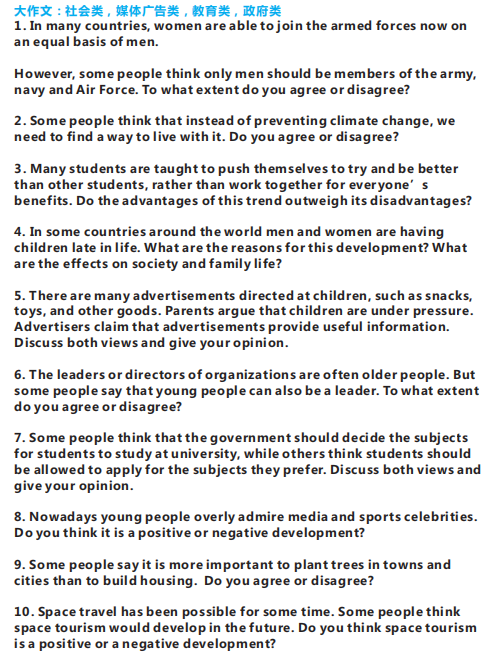 大作文：社会类，媒体广告类，教育类，政府类
1. In many countries, women are able to join the armed forces now on an equal basis of men.

However, some people think only men should be members of the army, navy and Air Force. To what extent do you agree or disagree?

2. Some people think that instead of preventing climate change, we need to find a way to live with it. Do you agree or disagree?

3. Many students are taught to push themselves to try and be better than other students, rather than work together for everyone’s benefits. Do the advantages of this trend outweigh its disadvantages?

4. In some countries around the world men and women are having children late in life. What are the reasons for this development? What are the effects on society and family life?

5. There are many advertisements directed at children, such as snacks, toys, and other goods. Parents argue that children are under pressure. Advertisers claim that advertisements provide useful information. Discuss both views and give your opinion.

6. The leaders or directors of organizations are often older people. But some people say that young people can also be a leader. To what extent do you agree or disagree?

7. Some people think that the government should decide the subjects for students to study at university, while others think students should be allowed to apply for the subjects they prefer. Discuss both views and give your opinion.

8. Nowadays young people overly admire media and sports celebrities. Do you think it is a positive or negative development?

9. Some people say it is more important to plant trees in towns and cities than to build housing. Do you agree or disagree?

10. Space travel has been possible for some time. Some people think space tourism would develop in the future. Do you think space tourism is a positive or a negative development?